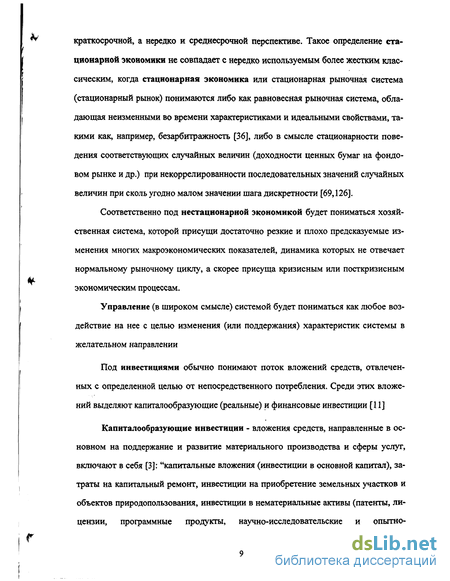 краткосрочной, а нередко и среднесрочной перспективе. Такое определение стационарной экономики не совпадает с нередко используемым более жестким классическим, когда стационарная экономика или стационарная рыночная система (стационарный рынок) понимаются либо как равновесная рыночная система, обладающая неизменными во времени характеристиками и идеальными свойствами, такими как, например, безарбитражность [36], либо в смысле стационарности поведения соответствующих случайных величин (доходности ценных бумаг на фондовом рынке и др.) при некоррелированности последовательных значений случайных величин при сколь угодно малом значении шага дискретности [69,126].

Соответственно под нестационарной экономикой будет пониматься хозяйственная система, которой присущи достаточно резкие и плохо предсказуемые изменения многих макроэкономических показателей, динамика которых не отвечает нормальному рыночному циклу, а скорее присуща кризисным или посткризисным экономическим процессам.

Управление (в широком смысле) системой будет пониматься как любое воздействие на нее с целью изменения (или поддержания) характеристик системы в желательном направлении

Под инвестициями обычно понимают поток вложений средств, отвлеченных с определенной целью от непосредственного потребления. Среди этих вложений выделяют капиталообразующие (реальные) и финансовые инвестиции [11]

Капиталообразующие инвестиции - вложения средств, направленные в основном на поддержание и развитие материального производства и сферы услуг, включают в себя [3]: "капитальные вложения (инвестиции в основной капитал), затраты на капитальный ремонт, инвестиции на приобретение земельных участков и объектов природопользования, инвестиции в нематериальные активы (патенты, лицензии, программные продукты, научно-исследовательские и опытно-

9

dsLib.net
библиотека диссертаций